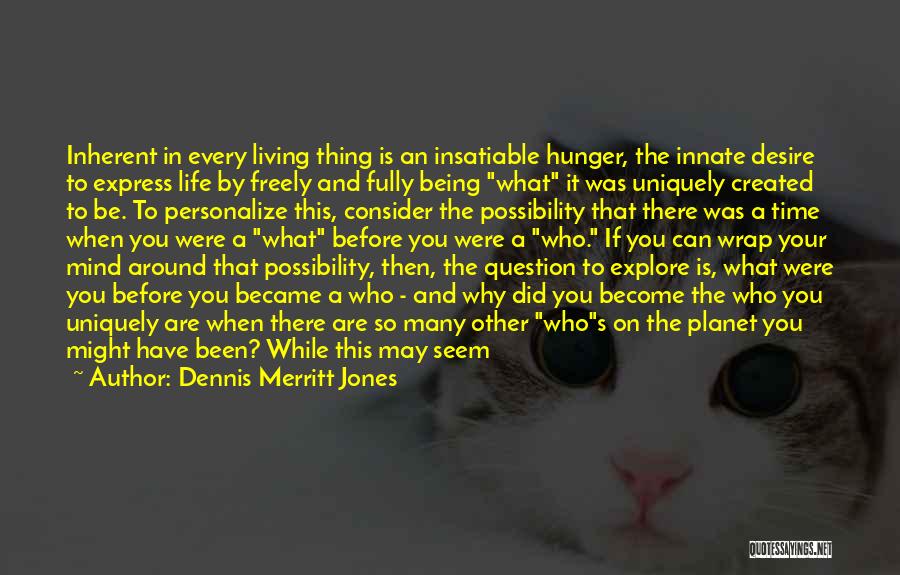 Inherent in every living thing is an insatiable hunger, the innate desire to express life by freely and fully being "what" it was uniquely created to be. To personalize this, consider the possibility that there was a time when you were a "what" before you were a "who." If you can wrap your mind around that possibility, then, the question to explore is, what were you before you became a who - and why did you become the who you uniquely are when there are so many other "who"s on the planet you might have been? While this may seem

~ Author: Dennis Merritt Jones

QUOTESSAYINGS.NET